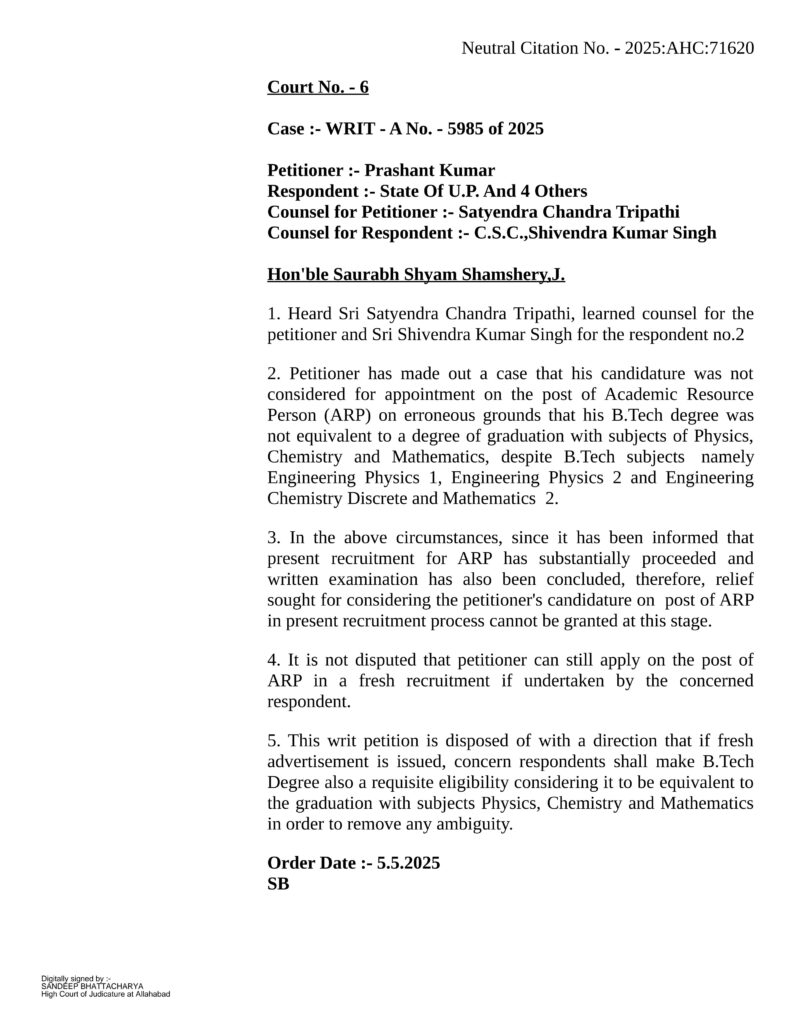 Neutral Citation No. - 2025:AHC:71620

Court No. - 6

Case :- WRIT - A No. - 5985 of 2025

Petitioner :- Prashant Kumar
Respondent :- State Of U.P. And 4 Others
Counsel for Petitioner :- Satyendra Chandra Tripathi
Counsel for Respondent :- C.S.C.,Shivendra Kumar Singh

Hon'ble Saurabh Shyam Shamshery,J.

1. Heard Sri Satyendra Chandra Tripathi, learned counsel for the petitioner and Sri Shivendra Kumar Singh for the respondent no.2

2. Petitioner has made out a case that his candidature was not considered for appointment on the post of Academic Resource Person (ARP) on erroneous grounds that his B.Tech degree was not equivalent to a degree of graduation with subjects of Physics, Chemistry and Mathematics, despite B.Tech subjects namely Engineering Physics 1, Engineering Physics 2 and Engineering Chemistry Discrete and Mathematics 2.

3. In the above circumstances, since it has been informed that present recruitment for ARP has substantially proceeded and written examination has also been concluded, therefore, relief sought for considering the petitioner's candidature on post of ARP in present recruitment process cannot be granted at this stage.

4. It is not disputed that petitioner can still apply on the post of ARP in a fresh recruitment if undertaken by the concerned respondent.

5. This writ petition is disposed of with a direction that if fresh advertisement is issued, concern respondents shall make B.Tech Degree also a requisite eligibility considering it to be equivalent to the graduation with subjects Physics, Chemistry and Mathematics in order to remove any ambiguity.

Order Date :- 5.5.2025
SB

Digitally signed by :-
SANDEEP BHATTACHARYA
High Court of Judicature at Allahabad